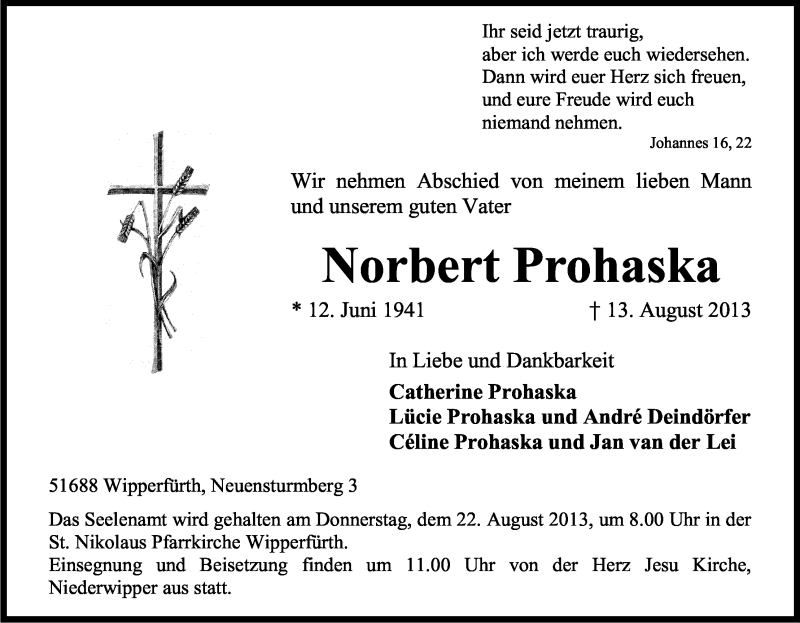 Ihr seid jetzt traurig,
aber ich werde euch wiedersehen.
Dann wird euer Herz sich freuen,
und eure Freude wird euch
niemand nehmen.
Johannes 16, 22

Wir nehmen Abschied von meinem lieben Mann und unserem guten Vater

Norbert Prohaska

* 12. Juni 1941 † 13. August 2013

In Liebe und Dankbarkeit

Catherine Prohaska
Lücie Prohaska und André Deindörfer
Céline Prohaska und Jan van der Lei

51688 Wipperfürth, Neuensturmberg 3

Das Seelenamt wird gehalten am Donnerstag, dem 22. August 2013, um 8.00 Uhr in der St. Nikolaus Pfarrkirche Wipperfürth.
Einsegnung und Beisetzung finden um 11.00 Uhr von der Herz Jesu Kirche, Niederwipper aus statt.